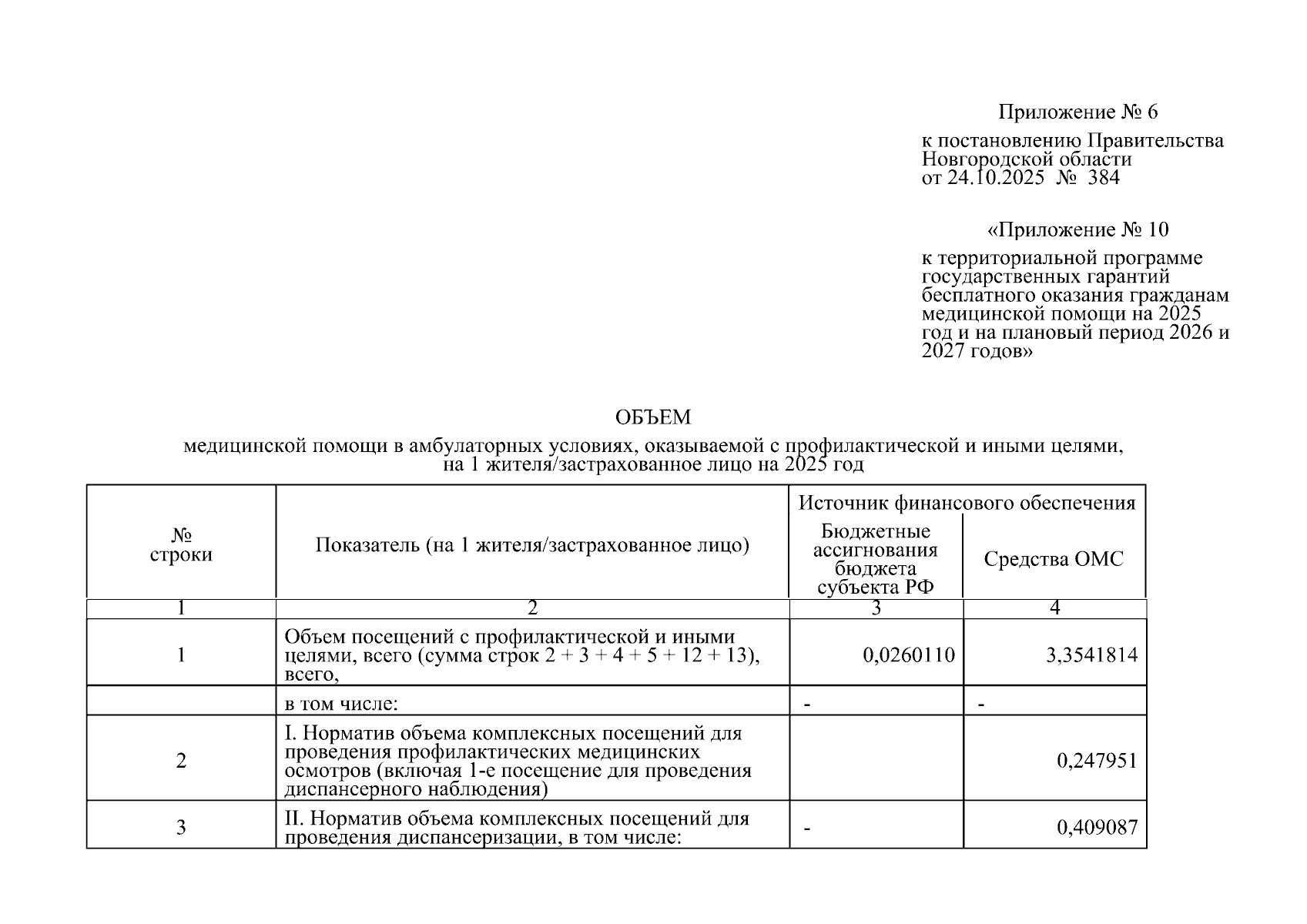 Приложение № 6

к постановлению Правительства Новгородской области от 24.10.2025 № 384

«Приложение № 10

к территориальной программе государственных гарантий бесплатного оказания гражданам медицинской помощи на 2025 год и на плановый период 2026 и 2027 годов»

ОБЪЕМ

медицинской помощи в амбулаторных условиях, оказываемой с профилактической и иными целями, на 1 жителя/застрахованное лицо на 2025 год

| № строки | Показатель (на 1 жителя/застрахованное лицо) | Источник финансового обеспечения: Бюджетные ассигнования бюджета субъекта РФ | Источник финансового обеспечения: Средства ОМС |
|---|---|---|---|
| 1 | 2 | 3 | 4 |
| 1 | Объем посещений с профилактической и иными целями, всего (сумма строк 2 + 3 + 4 + 5 + 12 + 13), всего, | 0,0260110 | 3,3541814 |
|  | в том числе: | - | - |
| 2 | I. Норматив объема комплексных посещений для проведения профилактических медицинских осмотров (включая 1-е посещение для проведения диспансерного наблюдения) |  | 0,247951 |
| 3 | II. Норматив объема комплексных посещений для проведения диспансеризации, в том числе: | - | 0,409087 |